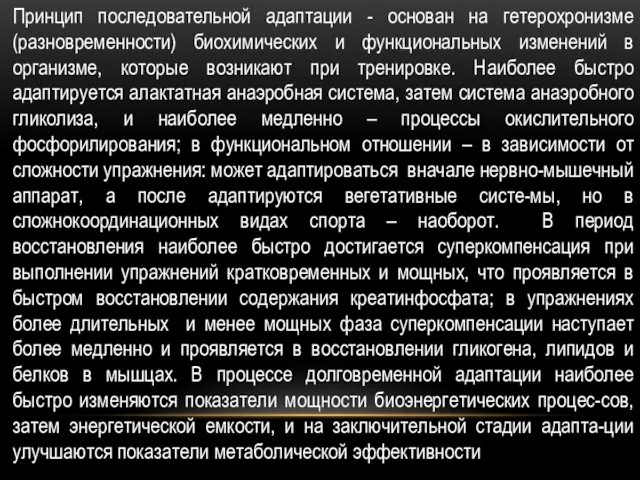 Принцип последовательной адаптации - основан на гетерохронизме (разновременности) биохимических и функциональных изменений в организме, которые возникают при тренировке. Наиболее быстро адаптируется алактатная анаэробная система, затем система анаэробного гликолиза, и наиболее медленно – процессы окислительного фосфорилирования; в функциональном отношении – в зависимости от сложности упражнения: может адаптироваться вначале нервно-мышечный аппарат, а после адаптируются вегетативные систе-мы, но в сложнокоординационных видах спорта – наоборот. В период восстановления наиболее быстро достигается суперкомпенсация при выполнении упражнений кратковременных и мощных, что проявляется в быстром восстановлении содержания креатинфосфата; в упражнениях более длительных и менее мощных фаза суперкомпенсации наступает более медленно и проявляется в восстановлении гликогена, липидов и белков в мышцах. В процессе долговременной адаптации наиболее быстро изменяются показатели мощности биоэнергетических процес-сов, затем энергетической емкости, и на заключительной стадии адапта-ции улучшаются показатели метаболической эффективности